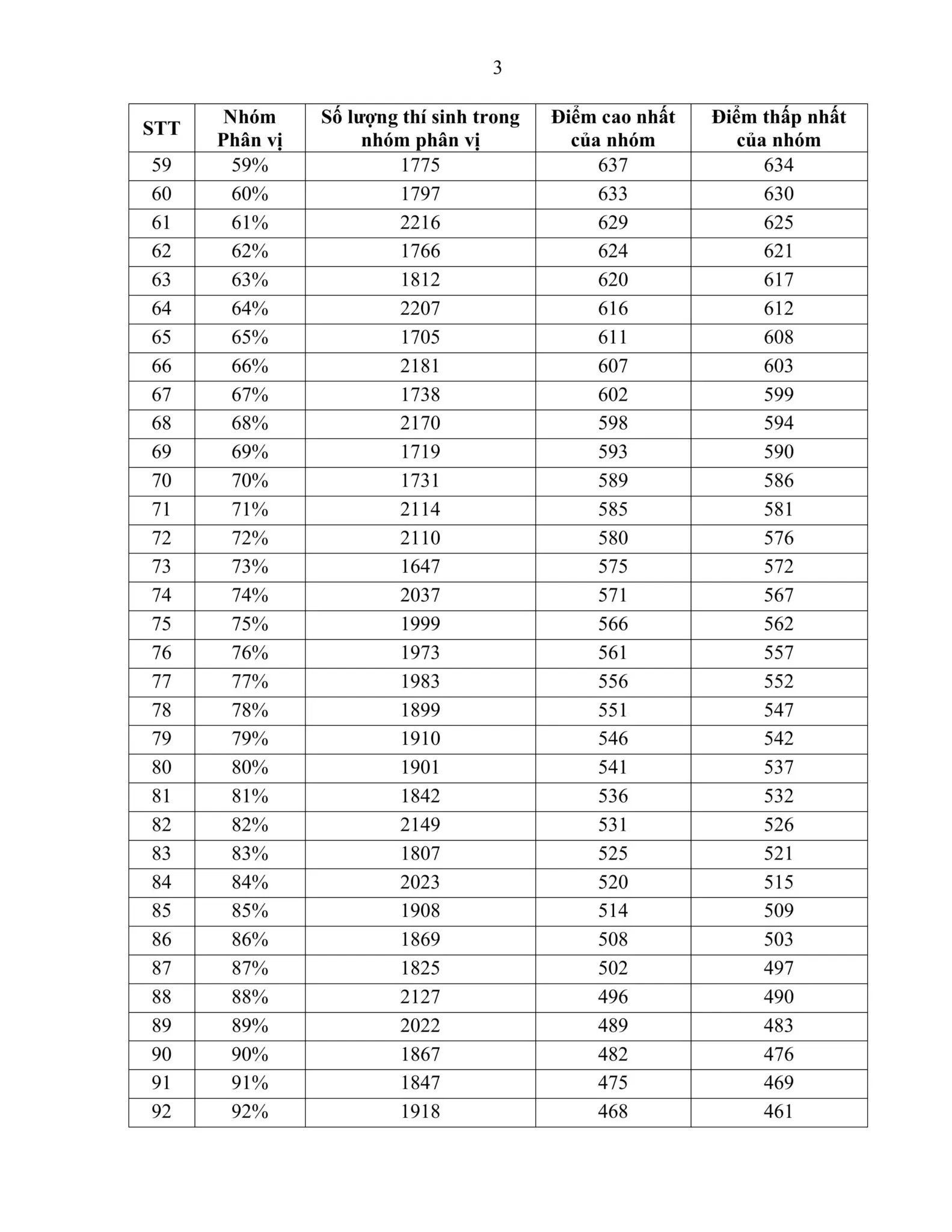 3

| STT | Nhóm Phân vị | Số lượng thí sinh trong nhóm phân vị | Điểm cao nhất của nhóm | Điểm thấp nhất của nhóm |
|---|---|---|---|---|
| 59 | 59% | 1775 | 637 | 634 |
| 60 | 60% | 1797 | 633 | 630 |
| 61 | 61% | 2216 | 629 | 625 |
| 62 | 62% | 1766 | 624 | 621 |
| 63 | 63% | 1812 | 620 | 617 |
| 64 | 64% | 2207 | 616 | 612 |
| 65 | 65% | 1705 | 611 | 608 |
| 66 | 66% | 2181 | 607 | 603 |
| 67 | 67% | 1738 | 602 | 599 |
| 68 | 68% | 2170 | 598 | 594 |
| 69 | 69% | 1719 | 593 | 590 |
| 70 | 70% | 1731 | 589 | 586 |
| 71 | 71% | 2114 | 585 | 581 |
| 72 | 72% | 2110 | 580 | 576 |
| 73 | 73% | 1647 | 575 | 572 |
| 74 | 74% | 2037 | 571 | 567 |
| 75 | 75% | 1999 | 566 | 562 |
| 76 | 76% | 1973 | 561 | 557 |
| 77 | 77% | 1983 | 556 | 552 |
| 78 | 78% | 1899 | 551 | 547 |
| 79 | 79% | 1910 | 546 | 542 |
| 80 | 80% | 1901 | 541 | 537 |
| 81 | 81% | 1842 | 536 | 532 |
| 82 | 82% | 2149 | 531 | 526 |
| 83 | 83% | 1807 | 525 | 521 |
| 84 | 84% | 2023 | 520 | 515 |
| 85 | 85% | 1908 | 514 | 509 |
| 86 | 86% | 1869 | 508 | 503 |
| 87 | 87% | 1825 | 502 | 497 |
| 88 | 88% | 2127 | 496 | 490 |
| 89 | 89% | 2022 | 489 | 483 |
| 90 | 90% | 1867 | 482 | 476 |
| 91 | 91% | 1847 | 475 | 469 |
| 92 | 92% | 1918 | 468 | 461 |